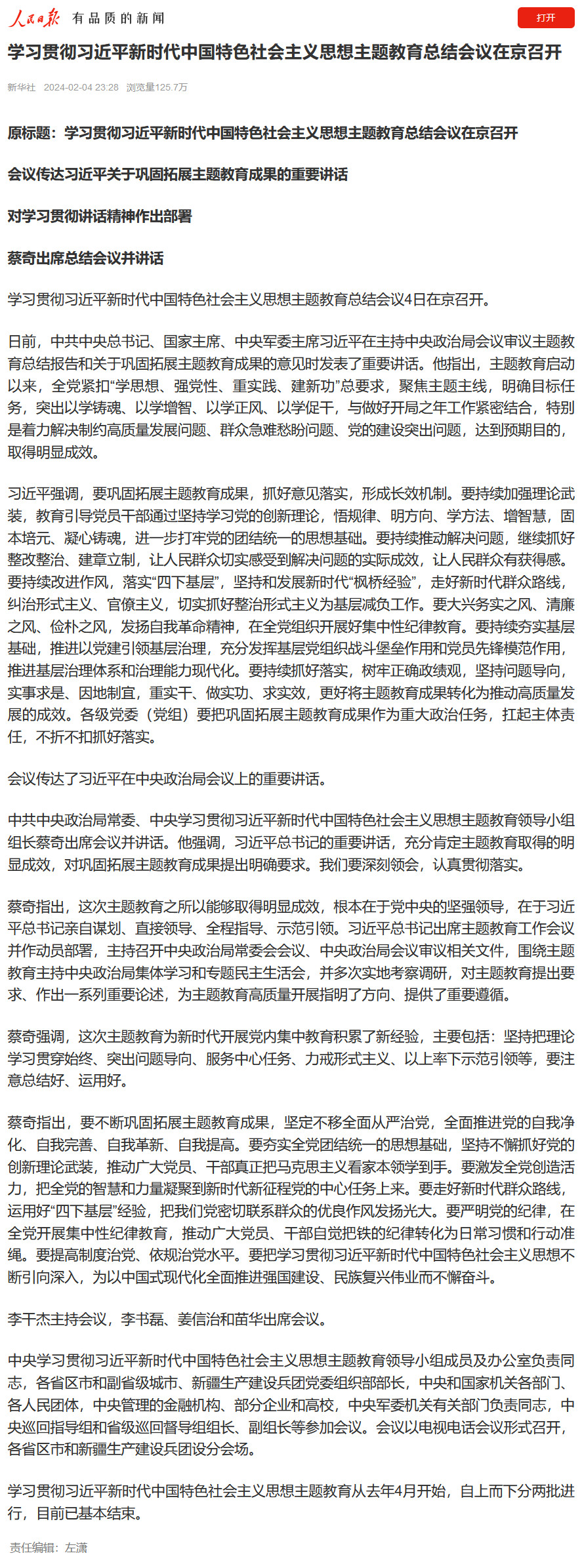 人民日报 有品质的新闻

打开

学习贯彻习近平新时代中国特色社会主义思想主题教育总结会议在京召开

新华社 2024-02-04 23:28 浏览量125.7万

原标题：学习贯彻习近平新时代中国特色社会主义思想主题教育总结会议在京召开

会议传达习近平关于巩固拓展主题教育成果的重要讲话

对学习贯彻讲话精神作出部署

蔡奇出席总结会议并讲话

学习贯彻习近平新时代中国特色社会主义思想主题教育总结会议4日在京召开。

日前，中共中央总书记、国家主席、中央军委主席习近平在主持中央政治局会议审议主题教育总结报告和关于巩固拓展主题教育成果的意见时发表了重要讲话。他指出，主题教育启动以来，全党紧扣“学思想、强党性、重实践、建新功”总要求，聚焦主题主线，明确目标任务，突出以学铸魂、以学增智、以学正风、以学促干，与做好开局之年工作紧密结合，特别是着力解决制约高质量发展问题、群众急难愁盼问题、党的建设突出问题，达到预期目的，取得明显成效。

习近平强调，要巩固拓展主题教育成果，抓好意见落实，形成长效机制。要持续加强理论武装，教育引导党员干部通过坚持学习党的创新理论，悟规律、明方向、学方法、增智慧，固本培元、凝心铸魂，进一步打牢党的团结统一的思想基础。要持续推动解决问题，继续抓好整改整治、建章立制，让人民群众切实感受到解决问题的实际成效，让人民群众有获得感。要持续改进作风，落实“四下基层”，坚持和发展新时代“枫桥经验”，走好新时代群众路线，纠治形式主义、官僚主义，切实抓好整治形式主义为基层减负工作。要大兴务实之风、清廉之风、俭朴之风，发扬自我革命精神，在全党组织开展好集中性纪律教育。要持续夯实基层基础，推进以党建引领基层治理，充分发挥基层党组织战斗堡垒作用和党员先锋模范作用，推进基层治理体系和治理能力现代化。要持续抓好落实，树牢正确政绩观，坚持问题导向，实事求是、因地制宜，重实干、做实功、求实效，更好将主题教育成果转化为推动高质量发展的成效。各级党委（党组）要把巩固拓展主题教育成果作为重大政治任务，扛起主体责任，不折不扣抓好落实。

会议传达了习近平在中央政治局会议上的重要讲话。

中共中央政治局常委、中央学习贯彻习近平新时代中国特色社会主义思想主题教育领导小组组长蔡奇出席会议并讲话。他强调，习近平总书记的重要讲话，充分肯定主题教育取得的明显成效，对巩固拓展主题教育成果提出明确要求。我们要深刻领会，认真贯彻落实。

蔡奇指出，这次主题教育之所以能够取得明显成效，根本在于党中央的坚强领导，在于习近平总书记亲自谋划、直接领导、全程指导、示范引领。习近平总书记出席主题教育工作会议并作动员部署，主持召开中央政治局常委会会议、中央政治局会议审议相关文件，围绕主题教育主持中央政治局集体学习和专题民主生活会，并多次实地考察调研，对主题教育提出要求、作出一系列重要论述，为主题教育高质量开展指明了方向、提供了重要遵循。

蔡奇强调，这次主题教育为新时代开展党内集中教育积累了新经验，主要包括：坚持把理论学习贯穿始终、突出问题导向、服务中心任务、力戒形式主义、以上率下示范引领等，要注意总结好、运用好。

蔡奇指出，要不断巩固拓展主题教育成果，坚定不移全面从严治党，全面推进党的自我净化、自我完善、自我革新、自我提高。要夯实全党团结统一的思想基础，坚持不懈抓好党的创新理论武装，推动广大党员、干部真正把马克思主义看家本领学到手。要激发全党创造活力，把全党的智慧和力量凝聚到新时代新征程党的中心任务上来。要走好新时代群众路线，运用好“四下基层”经验，把我们党密切联系群众的优良作风发扬光大。要严明党的纪律，在全党开展集中性纪律教育，推动广大党员、干部自觉把铁的纪律转化为日常习惯和行动准绳。要提高制度治党、依规治党水平。要把学习贯彻习近平新时代中国特色社会主义思想不断引向深入，为以中国式现代化全面推进强国建设、民族复兴伟业而不懈奋斗。

李干杰主持会议，李书磊、姜信治和苗华出席会议。

中央学习贯彻习近平新时代中国特色社会主义思想主题教育领导小组成员及办公室负责同志，各省区市和副省级城市、新疆生产建设兵团党委组织部部长，中央和国家机关各部门、各人民团体，中央管理的金融机构、部分企业和高校，中央军委机关有关部门负责同志，中央巡回指导组和省级巡回督导组组长、副组长等参加会议。会议以电视电话会议形式召开，各省区市和新疆生产建设兵团设分会场。

学习贯彻习近平新时代中国特色社会主义思想主题教育从去年4月开始，自上而下分两批进行，目前已基本结束。

责任编辑：左潇